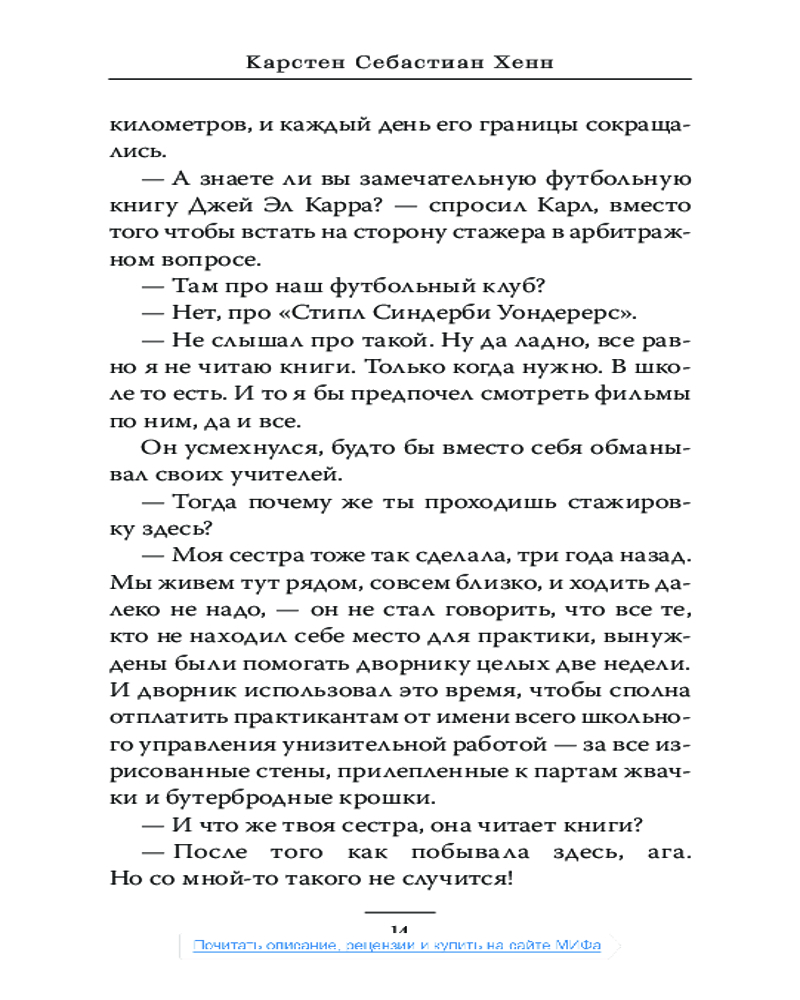 Карстен Себастиан Хенн

километров, и каждый день его границы сокращались.

— А знаете ли вы замечательную футбольную книгу Джей Эл Карра? — спросил Карл, вместо того чтобы встать на сторону стажера в арбитражном вопросе.

— Там про наш футбольный клуб?

— Нет, про «Стипл Синдерби Уондерерс».

— Не слышал про такой. Ну да ладно, все равно я не читаю книги. Только когда нужно. В школе то есть. И то я бы предпочел смотреть фильмы по ним, да и все.

Он усмехнулся, будто бы вместо себя обманывал своих учителей.

— Тогда почему же ты проходишь стажировку здесь?

— Моя сестра тоже так сделала, три года назад. Мы живем тут рядом, совсем близко, и ходить далеко не надо, — он не стал говорить, что все те, кто не находил себе место для практики, вынуждены были помогать дворнику целых две недели. И дворник использовал это время, чтобы сполна отплатить практикантам от имени всего школьного управления унизительной работой — за все изрисованные стены, прилепленные к партам жвачки и бутербродные крошки.

— И что же твоя сестра, она читает книги?

— После того как побывала здесь, ага. Но со мной-то такого не случится!

14

Почитать описание, рецензии и купить на сайте МИФа